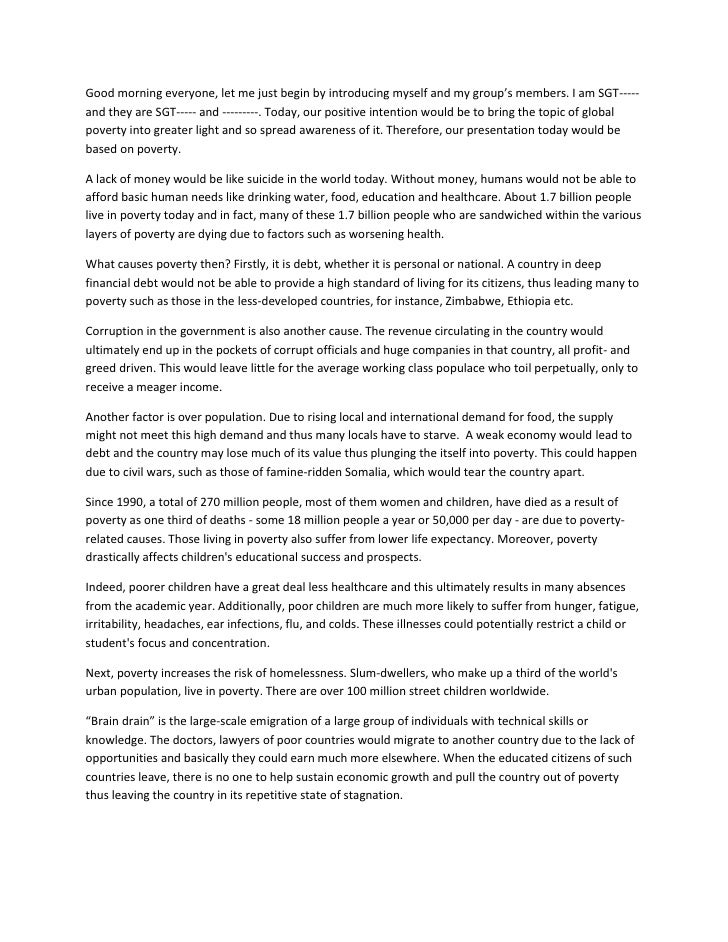 Good morning everyone, let me just begin by introducing myself and my group's members. I am SGT----- and they are SGT----- and ---------. Today, our positive intention would be to bring the topic of global poverty into greater light and so spread awareness of it. Therefore, our presentation today would be based on poverty.

A lack of money would be like suicide in the world today. Without money, humans would not be able to afford basic human needs like drinking water, food, education and healthcare. About 1.7 billion people live in poverty today and in fact, many of these 1.7 billion people who are sandwiched within the various layers of poverty are dying due to factors such as worsening health.

What causes poverty then? Firstly, it is debt, whether it is personal or national. A country in deep financial debt would not be able to provide a high standard of living for its citizens, thus leading many to poverty such as those in the less-developed countries, for instance, Zimbabwe, Ethiopia etc.

Corruption in the government is also another cause. The revenue circulating in the country would ultimately end up in the pockets of corrupt officials and huge companies in that country, all profit- and greed driven. This would leave little for the average working class populace who toil perpetually, only to receive a meager income.

Another factor is over population. Due to rising local and international demand for food, the supply might not meet this high demand and thus many locals have to starve. A weak economy would lead to debt and the country may lose much of its value thus plunging the itself into poverty. This could happen due to civil wars, such as those of famine-ridden Somalia, which would tear the country apart.

Since 1990, a total of 270 million people, most of them women and children, have died as a result of poverty as one third of deaths - some 18 million people a year or 50,000 per day - are due to poverty-related causes. Those living in poverty also suffer from lower life expectancy. Moreover, poverty drastically affects children's educational success and prospects.

Indeed, poorer children have a great deal less healthcare and this ultimately results in many absences from the academic year. Additionally, poor children are much more likely to suffer from hunger, fatigue, irritability, headaches, ear infections, flu, and colds. These illnesses could potentially restrict a child or student's focus and concentration.

Next, poverty increases the risk of homelessness. Slum-dwellers, who make up a third of the world's urban population, live in poverty. There are over 100 million street children worldwide.

"Brain drain" is the large-scale emigration of a large group of individuals with technical skills or knowledge. The doctors, lawyers of poor countries would migrate to another country due to the lack of opportunities and basically they could earn much more elsewhere. When the educated citizens of such countries leave, there is no one to help sustain economic growth and pull the country out of poverty thus leaving the country in its repetitive state of stagnation.